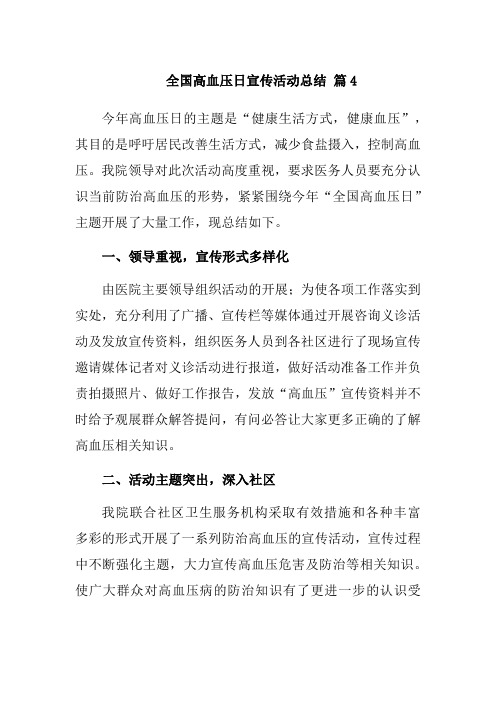 全国高血压日宣传活动总结 篇4

今年高血压日的主题是“健康生活方式，健康血压”，其目的是呼吁居民改善生活方式，减少食盐摄入，控制高血压。我院领导对此次活动高度重视，要求医务人员要充分认识当前防治高血压的形势，紧紧围绕今年“全国高血压日”主题开展了大量工作，现总结如下。

一、领导重视，宣传形式多样化

由医院主要领导组织活动的开展；为使各项工作落实到实处，充分利用了广播、宣传栏等媒体通过开展咨询义诊活动及发放宣传资料，组织医务人员到各社区进行了现场宣传邀请媒体记者对义诊活动进行报道，做好活动准备工作并负责拍摄照片、做好工作报告，发放“高血压”宣传资料并不时给予观展群众解答提问，有问必答让大家更多正确的了解高血压相关知识。

二、活动主题突出，深入社区

我院联合社区卫生服务机构采取有效措施和各种丰富多彩的形式开展了一系列防治高血压的宣传活动，宣传过程中不断强化主题，大力宣传高血压危害及防治等相关知识。使广大群众对高血压病的防治知识有了更进一步的认识受